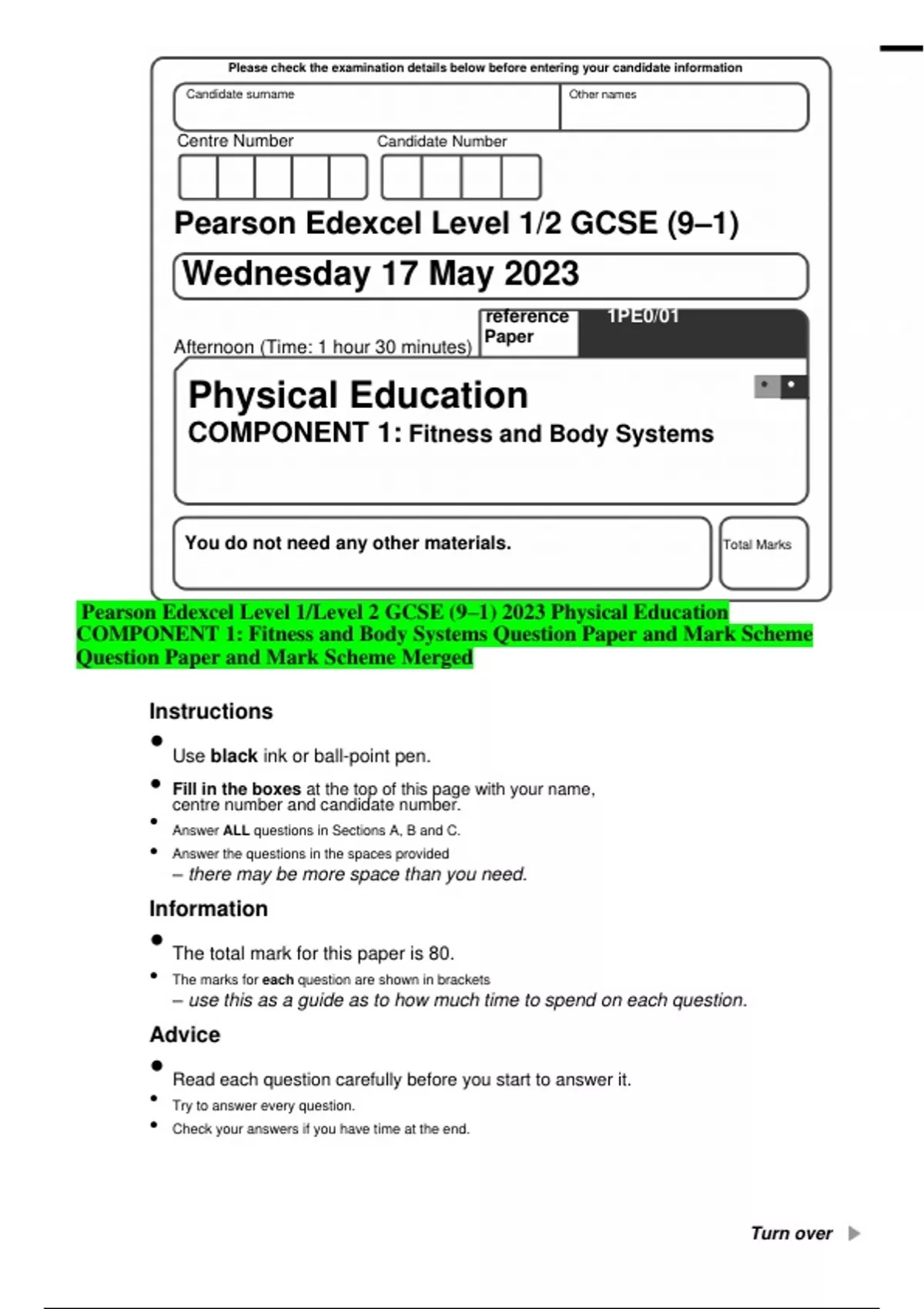 Please check the examination details below before entering your candidate information

Candidate surname

Other names

Centre Number

Candidate Number

Pearson Edexcel Level 1/2 GCSE (9–1)

Wednesday 17 May 2023

Afternoon (Time: 1 hour 30 minutes)

reference Paper

1PE0/01

Physical Education

COMPONENT 1: Fitness and Body Systems

You do not need any other materials.

Total Marks

Pearson Edexcel Level 1/Level 2 GCSE (9–1) 2023 Physical Education COMPONENT 1: Fitness and Body Systems Question Paper and Mark Scheme Question Paper and Mark Scheme Merged

Instructions

• Use **black** ink or ball-point pen.
• **Fill in the boxes** at the top of this page with your name, centre number and candidate number.
• Answer **ALL** questions in Sections A, B and C.
• Answer the questions in the spaces provided – there may be more space than you need.

Information

• The total mark for this paper is 80.
• The marks for **each** question are shown in brackets – use this as a guide as to how much time to spend on each question.

Advice

• Read each question carefully before you start to answer it.
• Try to answer every question.
• Check your answers if you have time at the end.

Turn over